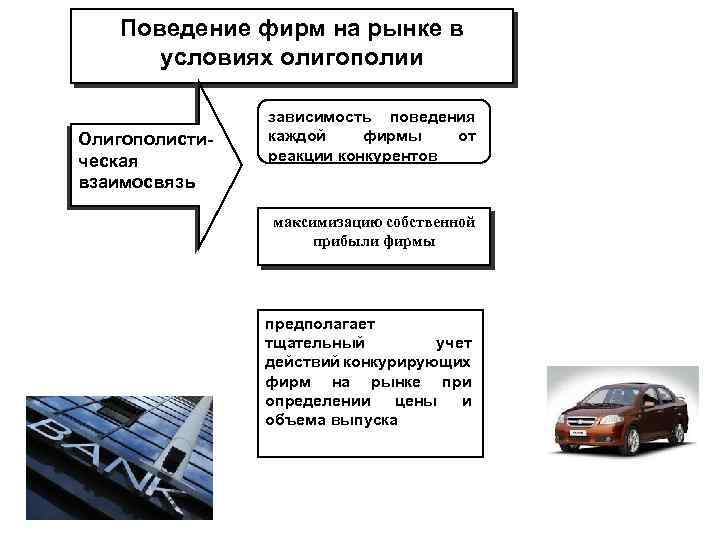 Поведение фирм на рынке в условиях олигополии

Олигополистическая взаимосвязь

зависимость поведения каждой фирмы от реакции конкурентов

максимизацию собственной прибыли фирмы

предполагает тщательный учет действий конкурирующих фирм на рынке при определении цены и объема выпуска

BANK